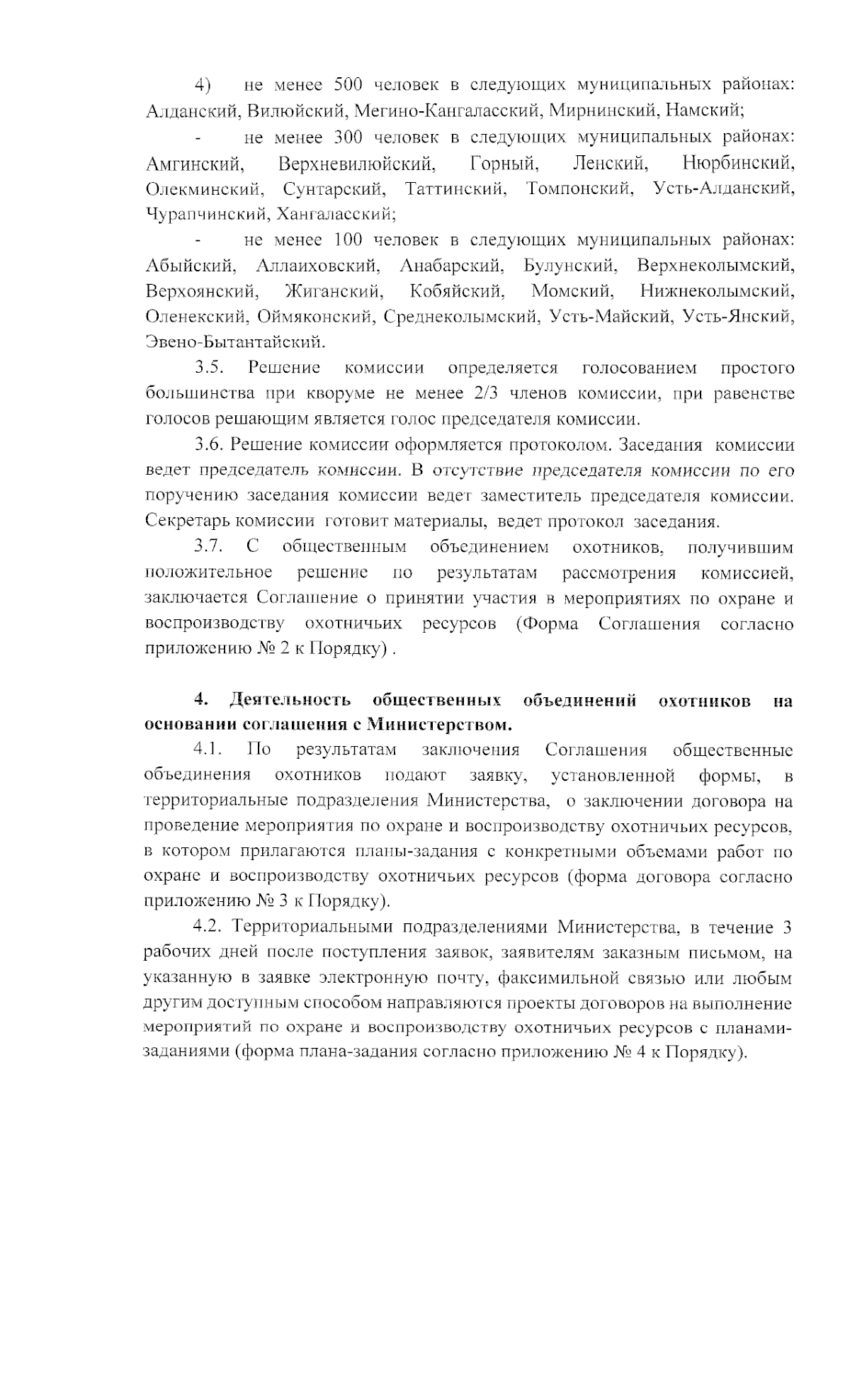 4) не менее 500 человек в следующих муниципальных районах: Алданский, Вилюйский, Мегино-Кангаласский, Мирнинский, Намский;

- не менее 300 человек в следующих муниципальных районах: Амгинский, Верхневилюйский, Горный, Ленский, Нюрбинский, Олекминский, Сунтарский, Таттинский, Томпонский, Усть-Алданский, Чурапчинский, Хангаласский;

- не менее 100 человек в следующих муниципальных районах: Абыйский, Аллаиховский, Анабарский, Булунский, Верхнеколымский, Верхоянский, Жиганский, Кобяйский, Момский, Нижнеколымский, Оленекский, Оймяконский, Среднеколымский, Усть-Майский, Усть-Янский, Эвено-Бытантайский.

3.5. Решение комиссии определяется голосованием простого большинства при кворуме не менее 2/3 членов комиссии, при равенстве голосов решающим является голос председателя комиссии.

3.6. Решение комиссии оформляется протоколом. Заседания комиссии ведет председатель комиссии. В отсутствие председателя комиссии по его поручению заседания комиссии ведет заместитель председателя комиссии. Секретарь комиссии готовит материалы, ведет протокол заседания.

3.7. С общественным объединением охотников, получившим положительное решение по результатам рассмотрения комиссией, заключается Соглашение о принятии участия в мероприятиях по охране и воспроизводству охотничьих ресурсов (Форма Соглашения согласно приложению № 2 к Порядку) .

4. Деятельность общественных объединений охотников на основании соглашения с Министерством.

4.1. По результатам заключения Соглашения общественные объединения охотников подают заявку, установленной формы, в территориальные подразделения Министерства, о заключении договора на проведение мероприятия по охране и воспроизводству охотничьих ресурсов, в котором прилагаются планы-задания с конкретными объемами работ по охране и воспроизводству охотничьих ресурсов (форма договора согласно приложению № 3 к Порядку).

4.2. Территориальными подразделениями Министерства, в течение 3 рабочих дней после поступления заявок, заявителям заказным письмом, на указанную в заявке электронную почту, факсимильной связью или любым другим доступным способом направляются проекты договоров на выполнение мероприятий по охране и воспроизводству охотничьих ресурсов с планами-заданиями (форма плана-задания согласно приложению № 4 к Порядку).